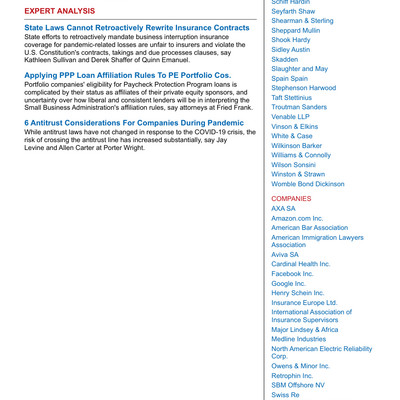 EXPERT ANALYSIS

State Laws Cannot Retroactively Rewrite Insurance Contracts
State efforts to retroactively mandate business interruption insurance coverage for pandemic-related losses are unfair to insurers and violate the U.S. Constitution's contracts, takings and due processes clauses, say Kathleen Sullivan and Derek Shaffer of Quinn Emanuel.

Applying PPP Loan Affiliation Rules To PE Portfolio Cos.
Portfolio companies' eligibility for Paycheck Protection Program loans is complicated by their status as affiliates of their private equity sponsors, and uncertainty over how liberal and consistent lenders will be in interpreting the Small Business Administration's affiliation rules, say attorneys at Fried Frank.

6 Antitrust Considerations For Companies During Pandemic
While antitrust laws have not changed in response to the COVID-19 crisis, the risk of crossing the antitrust line has increased substantially, say Jay Levine and Allen Carter at Porter Wright.

Schiff Hardin
Seyfarth Shaw
Shearman & Sterling
Sheppard Mullin
Shook Hardy
Sidley Austin
Skadden
Slaughter and May
Spain Spain
Stephenson Harwood
Taft Stettinius
Troutman Sanders
Venable LLP
Vinson & Elkins
White & Case
Wilkinson Barker
Williams & Connolly
Wilson Sonsini
Winston & Strawn
Womble Bond Dickinson

COMPANIES
AXA SA
Amazon.com Inc.
American Bar Association
American Immigration Lawyers Association
Aviva SA
Cardinal Health Inc.
Facebook Inc.
Google Inc.
Henry Schein Inc.
Insurance Europe Ltd.
International Association of Insurance Supervisors
Major Lindsey & Africa
Medline Industries
North American Electric Reliability Corp.
Owens & Minor Inc.
Retrophin Inc.
SBM Offshore NV
Swiss Re